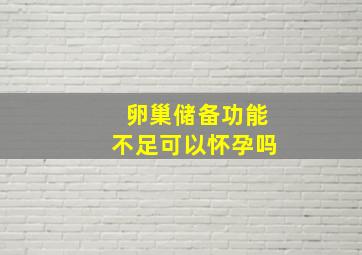 卵巢储备功能
不足可以怀孕吗